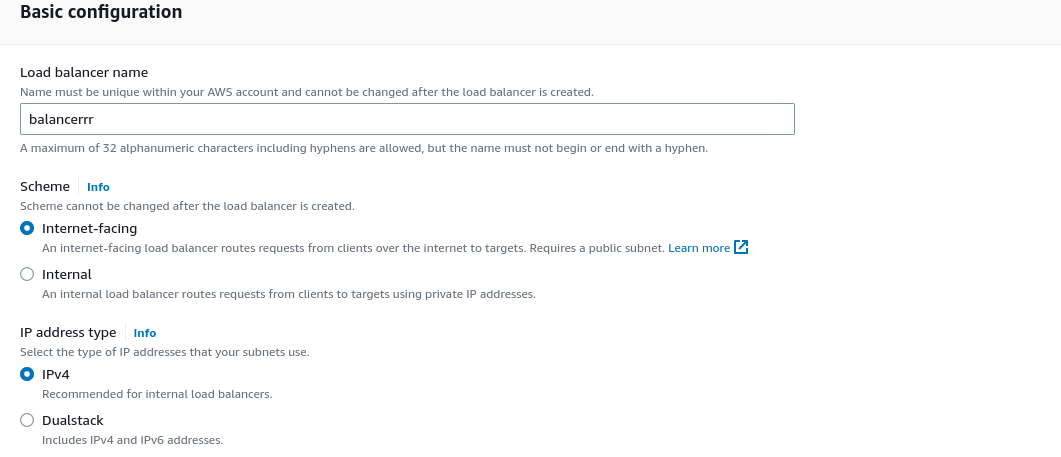 Basic configuration

Load balancer name
Name must be unique within your AWS account and cannot be changed after the load balancer is created.

balancerrr

A maximum of 32 alphanumeric characters including hyphens are allowed, but the name must not begin or end with a hyphen.

Scheme Info
Scheme cannot be changed after the load balancer is created.

Internet-facing
An internet-facing load balancer routes requests from clients over the internet to targets. Requires a public subnet. Learn more

Internal
An internal load balancer routes requests from clients to targets using private IP addresses.

IP address type Info
Select the type of IP addresses that your subnets use.

IPv4
Recommended for internal load balancers.

Dualstack
Includes IPv4 and IPv6 addresses.